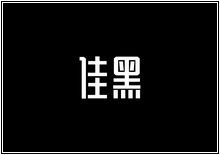 佳黑